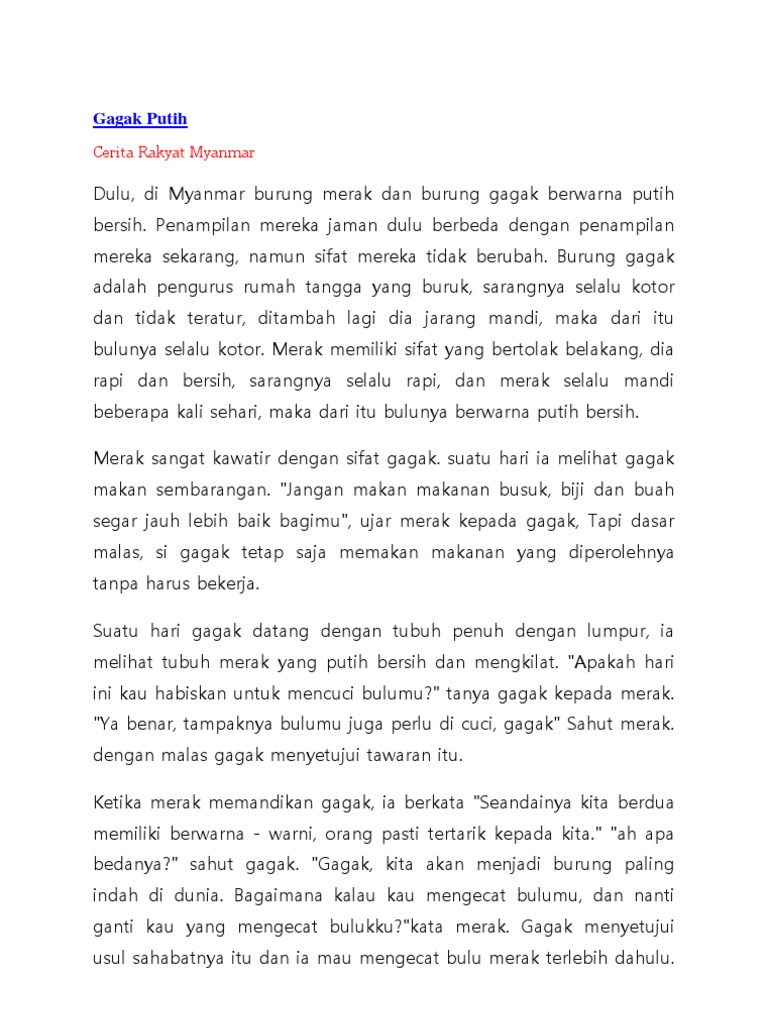 Gagak Putih

Cerita Rakyat Myanmar

Dulu, di Myanmar burung merak dan burung gagak berwarna putih bersih. Penampilan mereka jaman dulu berbeda dengan penampilan mereka sekarang, namun sifat mereka tidak berubah. Burung gagak adalah pengurus rumah tangga yang buruk, sarangnya selalu kotor dan tidak teratur, ditambah lagi dia jarang mandi, maka dari itu bulunya selalu kotor. Merak memiliki sifat yang bertolak belakang, dia rapi dan bersih, sarangnya selalu rapi, dan merak selalu mandi beberapa kali sehari, maka dari itu bulunya berwarna putih bersih.

Merak sangat kawatir dengan sifat gagak. suatu hari ia melihat gagak makan sembarangan. "Jangan makan makanan busuk, biji dan buah segar jauh lebih baik bagimu", ujar merak kepada gagak, Tapi dasar malas, si gagak tetap saja memakan makanan yang diperolehnya tanpa harus bekerja.

Suatu hari gagak datang dengan tubuh penuh dengan lumpur, ia melihat tubuh merak yang putih bersih dan mengkilat. "Apakah hari ini kau habiskan untuk mencuci bulumu?" tanya gagak kepada merak. "Ya benar, tampaknya bulumu juga perlu di cuci, gagak" Sahut merak. dengan malas gagak menyetujui tawaran itu.

Ketika merak memandikan gagak, ia berkata "Seandainya kita berdua memiliki berwarna - warni, orang pasti tertarik kepada kita." "ah apa bedanya?" sahut gagak. "Gagak, kita akan menjadi burung paling indah di dunia. Bagaimana kalau kau mengecat bulumu, dan nanti ganti kau yang mengecat bulukku?"kata merak. Gagak menyetujui usul sahabatnya itu dan ia mau mengecat bulu merak terlebih dahulu.